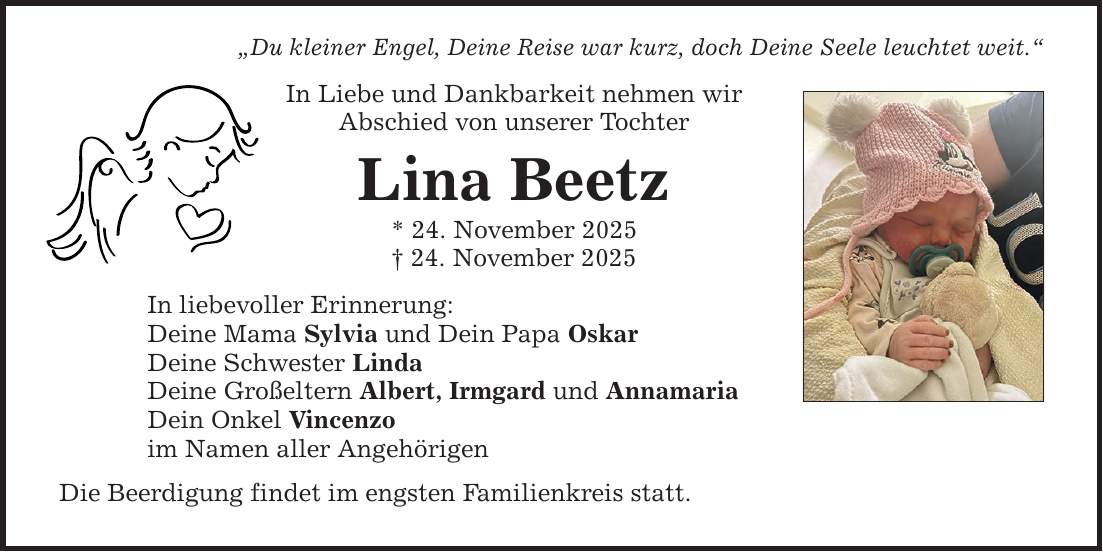 „Du kleiner Engel, Deine Reise war kurz, doch Deine Seele leuchtet weit.“

In Liebe und Dankbarkeit nehmen wir
Abschied von unserer Tochter

Lina Beetz

* 24. November 2025
† 24. November 2025

In liebevoller Erinnerung:
Deine Mama Sylvia und Dein Papa Oskar
Deine Schwester Linda
Deine Großeltern Albert, Irmgard und Annamaria
Dein Onkel Vincenzo
im Namen aller Angehörigen

Die Beerdigung findet im engsten Familienkreis statt.